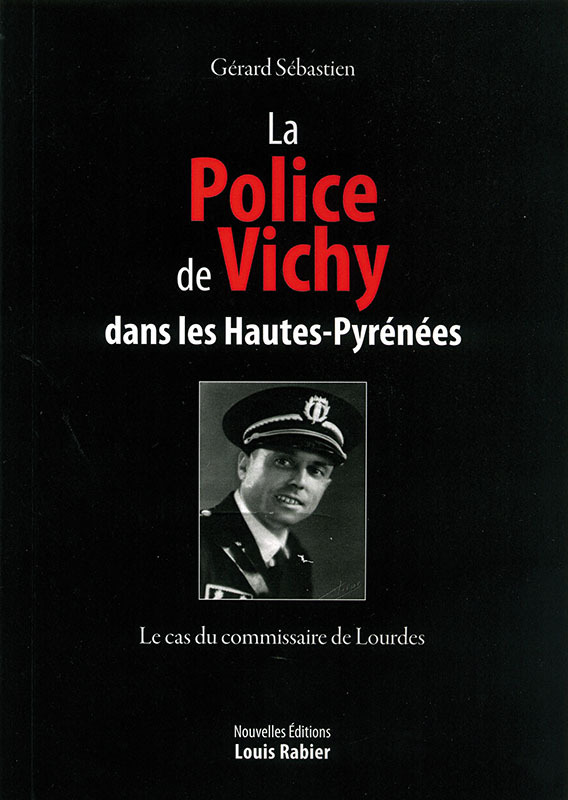 Gérard Sébastien

La
Police
de Vichy
dans les Hautes-Pyrénées

Le cas du commissaire de Lourdes

Nouvelles Éditions
Louis Rabier